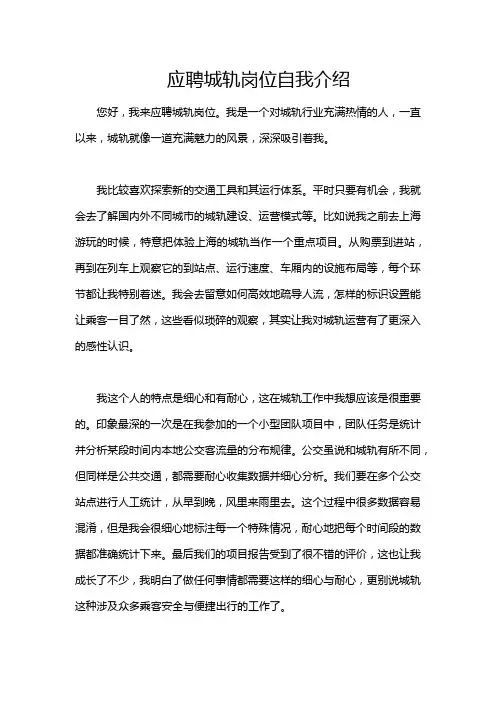 应聘城轨岗位自我介绍

您好，我来应聘城轨岗位。我是一个对城轨行业充满热情的人，一直以来，城轨就像一道充满魅力的风景，深深吸引着我。

我比较喜欢探索新的交通工具和其运行体系。平时只要有机会，我就会去了解国内外不同城市的城轨建设、运营模式等。比如说我之前去上海游玩的时候，特意把体验上海的城轨当作一个重点项目。从购票到进站，再到在列车上观察它的到站点、运行速度、车厢内的设施布局等，每个环节都让我特别着迷。我会去留意如何高效地疏导人流，怎样的标识设置能让乘客一目了然，这些看似琐碎的观察，其实让我对城轨运营有了更深入的感性认识。

我这个人的特点是细心和有耐心，这在城轨工作中我想应该是很重要的。印象最深的一次是在我参加的一个小型团队项目中，团队任务是统计并分析某段时间内本地公交客流量的分布规律。公交虽说和城轨有所不同，但同样是公共交通，都需要耐心收集数据并细心分析。我们要在多个公交站点进行人工统计，从早到晚，风里来雨里去。这个过程中很多数据容易混淆，但是我会很细心地标注每一个特殊情况，耐心地把每个时间段的数据都准确统计下来。最后我们的项目报告受到了很不错的评价，这也让我成长了不少，我明白了做任何事情都需要这样的细心与耐心，更别说城轨这种涉及众多乘客安全与便捷出行的工作了。